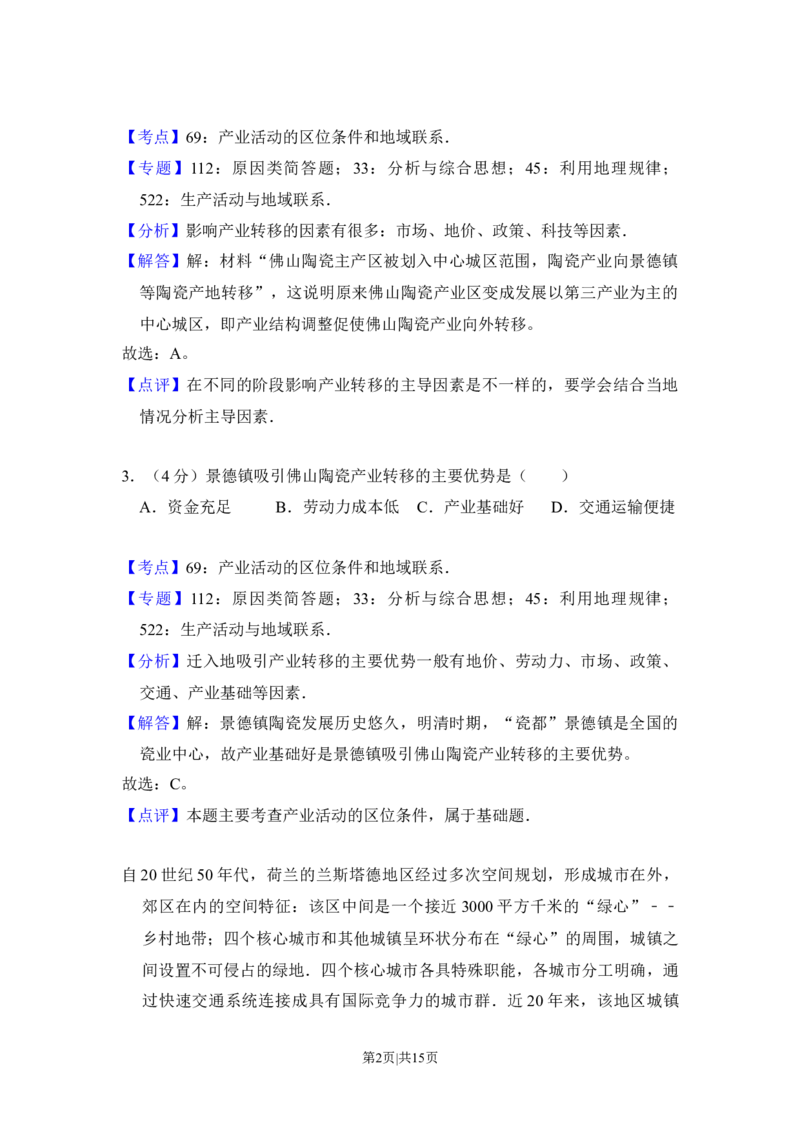 【考点】69：产业活动的区位条件和地域联系．

【专题】112：原因类简答题；33：分析与综合思想；45：利用地理规律；522：生产活动与地域联系．

【分析】影响产业转移的因素有很多：市场、地价、政策、科技等因素．

【解答】解：材料“佛山陶瓷主产区被划入中心城区范围，陶瓷产业向景德镇等陶瓷产地转移”，这说明原来佛山陶瓷产业区变成发展以第三产业为主的中心城区，即产业结构调整促使佛山陶瓷产业向外转移。

故选：A。

【点评】在不同的阶段影响产业转移的主导因素是不一样的，要学会结合当地情况分析主导因素．

3．（4分）景德镇吸引佛山陶瓷产业转移的主要优势是（　　）

A．资金充足　B．劳动力成本低　C．产业基础好　D．交通运输便捷

【考点】69：产业活动的区位条件和地域联系．

【专题】112：原因类简答题；33：分析与综合思想；45：利用地理规律；522：生产活动与地域联系．

【分析】迁入地吸引产业转移的主要优势一般有地价、劳动力、市场、政策、交通、产业基础等因素．

【解答】解：景德镇陶瓷发展历史悠久，明清时期，“瓷都”景德镇是全国的瓷业中心，故产业基础好是景德镇吸引佛山陶瓷产业转移的主要优势。

故选：C。

【点评】本题主要考查产业活动的区位条件，属于基础题．

自20世纪50年代，荷兰的兰斯塔德地区经过多次空间规划，形成城市在外，郊区在内的空间特征：该区中间是一个接近3000平方千米的“绿心”－－乡村地带；四个核心城市和其他城镇呈环状分布在“绿心”的周围，城镇之间设置不可侵占的绿地．四个核心城市各具特殊职能，各城市分工明确，通过快速交通系统连接成具有国际竞争力的城市群．近20年来，该地区城镇

第2页|共15页